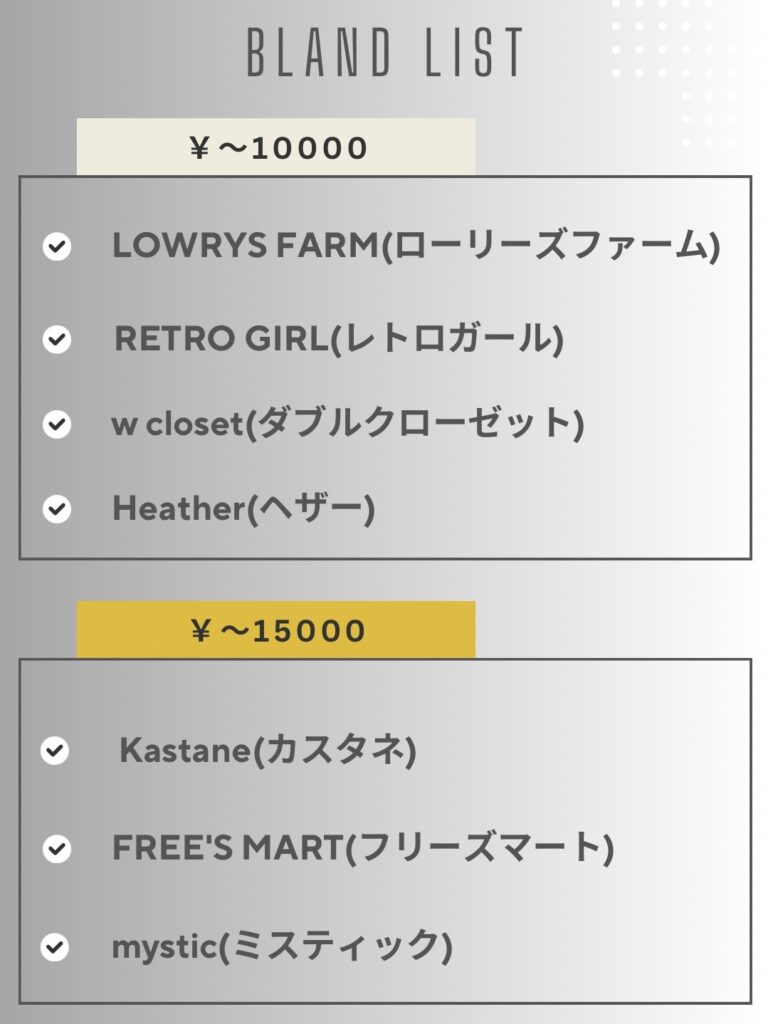 BLAND LIST

¥～10000

LOWRYS FARM(ローリーズファーム)

RETRO GIRL(レトロガール)

w closet(ダブルクローゼット)

Heather(ヘザー)

¥～15000

Kastane(カスタネ)

FREE'S MART(フリーズマート)

mystic(ミスティック)